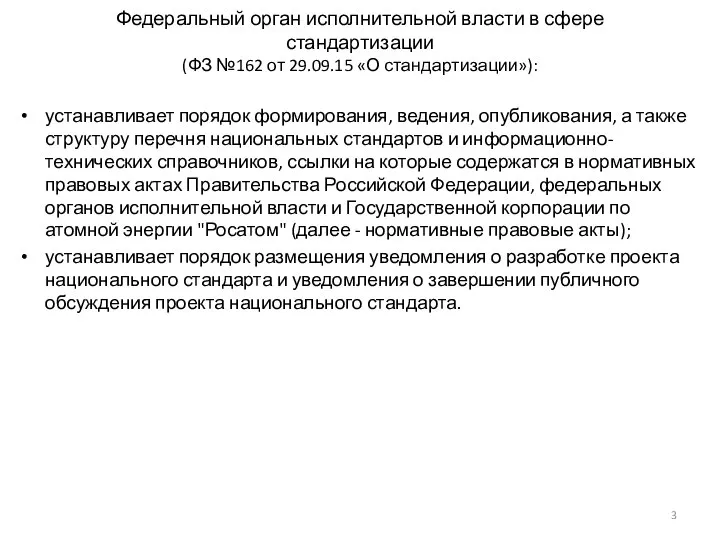 Федеральный орган исполнительной власти в сфере стандартизации
(ФЗ №162 от 29.09.15 «О стандартизации»):

• устанавливает порядок формирования, ведения, опубликования, а также структуру перечня национальных стандартов и информационно-технических справочников, ссылки на которые содержатся в нормативных правовых актах Правительства Российской Федерации, федеральных органов исполнительной власти и Государственной корпорации по атомной энергии "Росатом" (далее - нормативные правовые акты);
• устанавливает порядок размещения уведомления о разработке проекта национального стандарта и уведомления о завершении публичного обсуждения проекта национального стандарта.

3